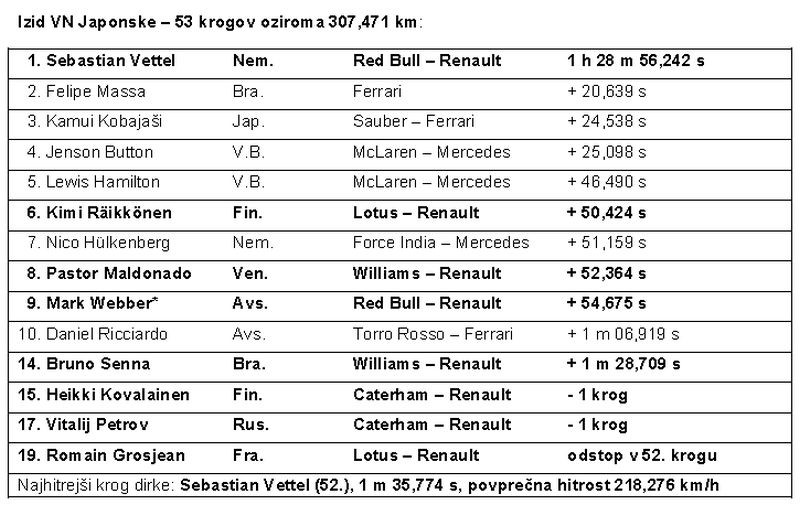 Izid VN Japonske – 53 krogov oziroma 307,471 km:

| 1. Sebastian Vettel | Nem. | Red Bull – Renault | 1 h 28 m 56,242 s |
|---|---|---|---|
| 2. Felipe Massa | Bra. | Ferrari | + 20,639 s |
| 3. Kamui Kobajaši | Jap. | Sauber – Ferrari | + 24,538 s |
| 4. Jenson Button | V.B. | McLaren – Mercedes | + 25,098 s |
| 5. Lewis Hamilton | V.B. | McLaren – Mercedes | + 46,490 s |
| 6. Kimi Räikkönen | Fin. | Lotus – Renault | + 50,424 s |
| 7. Nico Hülkenberg | Nem. | Force India – Mercedes | + 51,159 s |
| 8. Pastor Maldonado | Ven. | Williams – Renault | + 52,364 s |
| 9. Mark Webber* | Avs. | Red Bull – Renault | + 54,675 s |
| 10. Daniel Ricciardo | Avs. | Torro Rosso – Ferrari | + 1 m 06,919 s |
| 14. Bruno Senna | Bra. | Williams – Renault | + 1 m 28,709 s |
| 15. Heikki Kovalainen | Fin. | Caterham – Renault | - 1 krog |
| 17. Vitalij Petrov | Rus. | Caterham – Renault | - 1 krog |
| 19. Romain Grosjean | Fra. | Lotus – Renault | odstop v 52. krogu |
| Najhitrejši krog dirke: Sebastian Vettel (52.), 1 m 35,774 s, povprečna hitrost 218,276 km/h | | | |